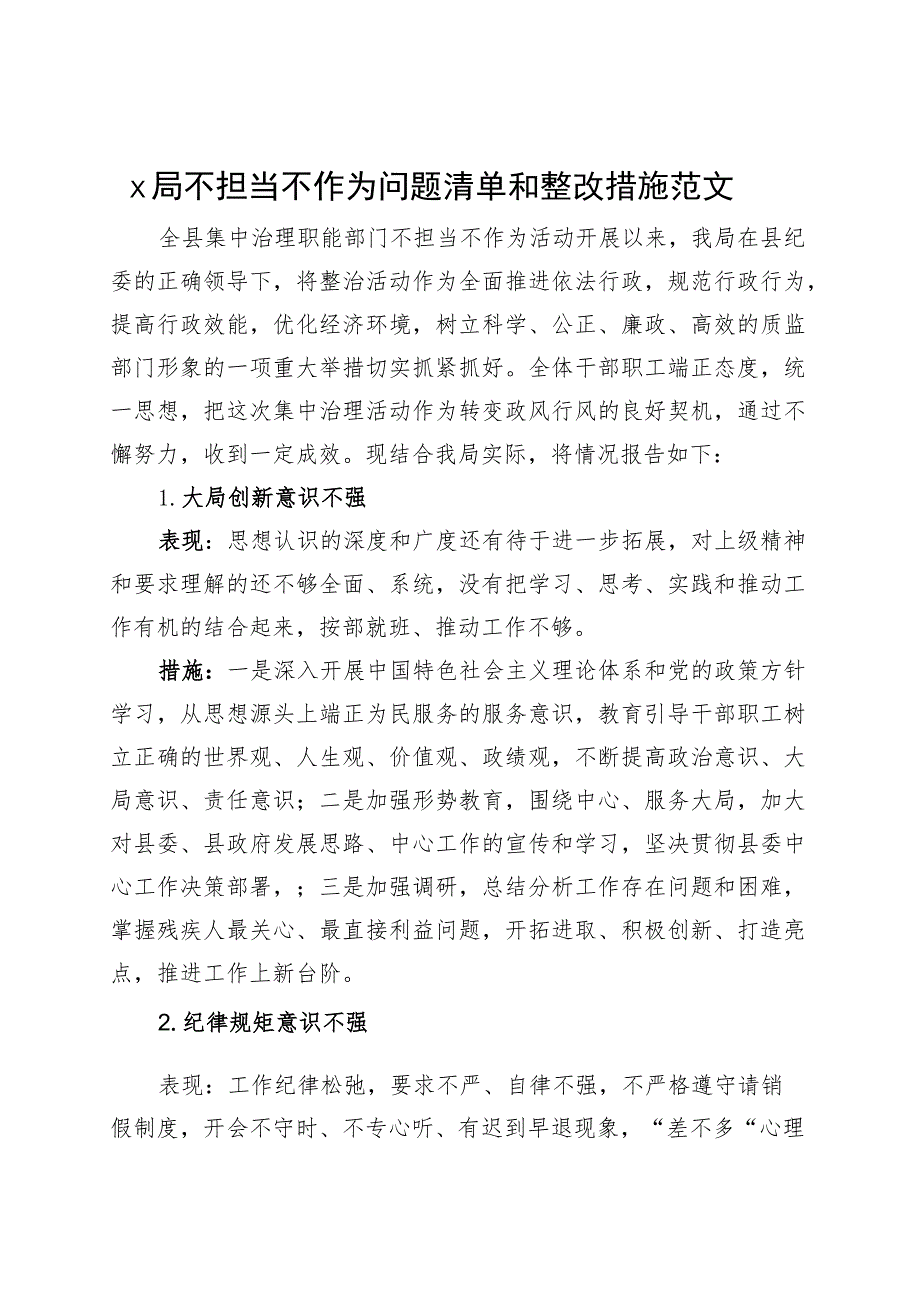 x局不担当不作为问题清单和整改措施范文

全县集中治理职能部门不担当不作为活动开展以来，我局在县纪委的正确领导下，将整治活动作为全面推进依法行政，规范行政行为，提高行政效能，优化经济环境，树立科学、公正、廉政、高效的质监部门形象的一项重大举措切实抓紧抓好。全体干部职工端正态度，统一思想，把这次集中治理活动作为转变政风行风的良好契机，通过不懈努力，收到一定成效。现结合我局实际，将情况报告如下：

1.大局创新意识不强

表现：思想认识的深度和广度还有待于进一步拓展，对上级精神和要求理解的还不够全面、系统，没有把学习、思考、实践和推动工作有机的结合起来，按部就班、推动工作不够。

措施：一是深入开展中国特色社会主义理论体系和党的政策方针学习，从思想源头上端正为民服务的服务意识，教育引导干部职工树立正确的世界观、人生观、价值观、政绩观，不断提高政治意识、大局意识、责任意识；二是加强形势教育，围绕中心、服务大局，加大对县委、县政府发展思路、中心工作的宣传和学习，坚决贯彻县委中心工作决策部署，；三是加强调研，总结分析工作存在问题和困难，掌握残疾人最关心、最直接利益问题，开拓进取、积极创新、打造亮点，推进工作上新台阶。

2.纪律规矩意识不强

表现：工作纪律松弛，要求不严、自律不强，不严格遵守请销假制度，开会不守时、不专心听、有迟到早退现象，“差不多“心理